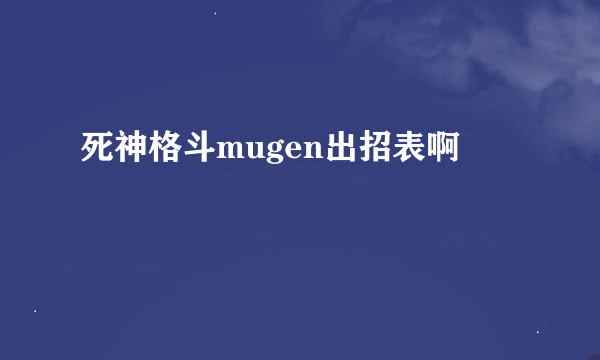 死神格斗mugen出招表啊